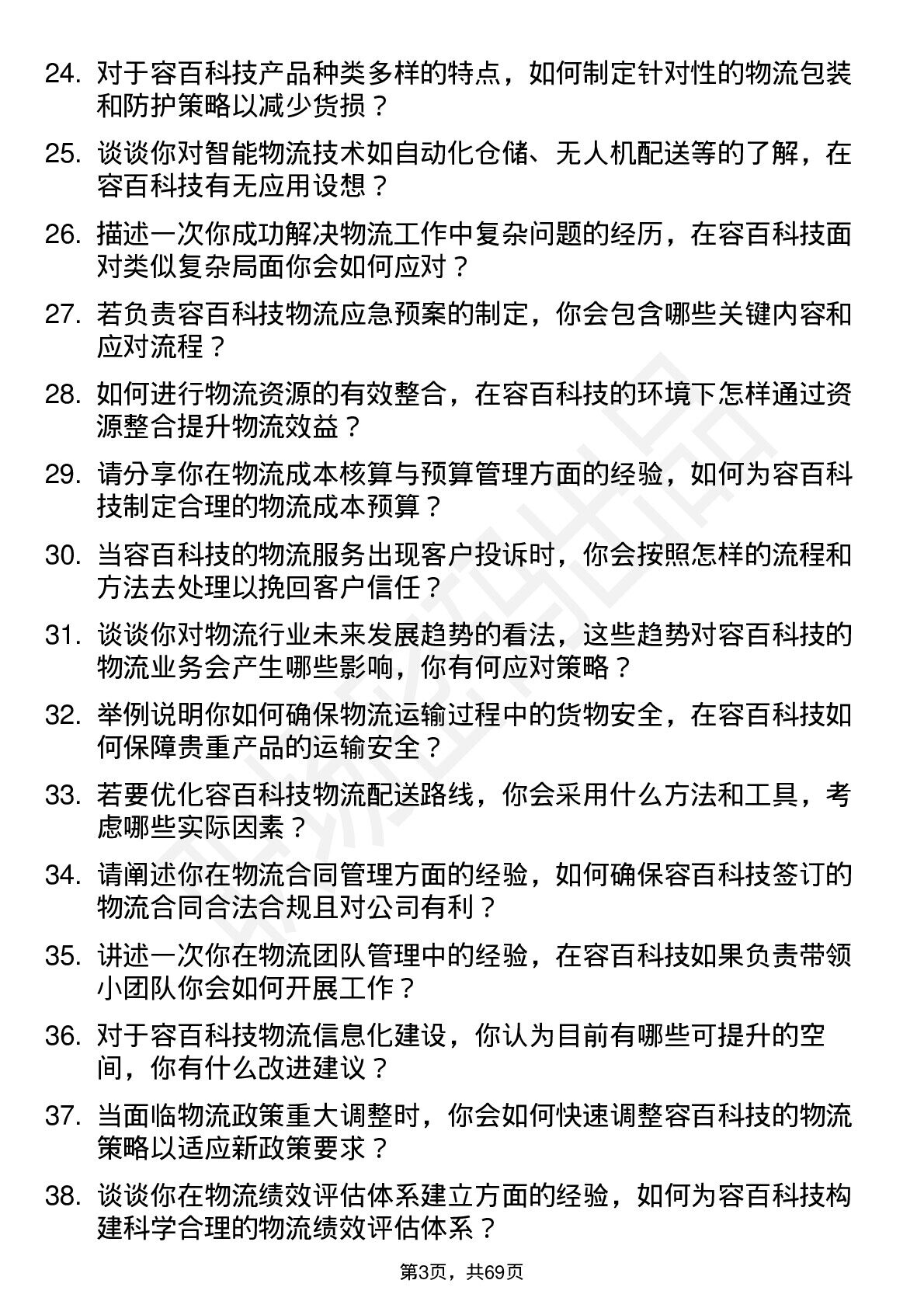 24. 对于容百科技产品种类多样的特点，如何制定针对性的物流包装和防护策略以减少货损？

25. 谈谈你对智能物流技术如自动化仓储、无人机配送等的了解，在容百科技有无应用设想？

26. 描述一次你成功解决物流工作中复杂问题的经历，在容百科技面对类似复杂局面你会如何应对？

27. 若负责容百科技物流应急预案的制定，你会包含哪些关键内容和应对流程？

28. 如何进行物流资源的有效整合，在容百科技的环境下怎样通过资源整合提升物流效益？

29. 请分享你在物流成本核算与预算管理方面的经验，如何为容百科技制定合理的物流成本预算？

30. 当容百科技的物流服务出现客户投诉时，你会按照怎样的流程和方法去处理以挽回客户信任？

31. 谈谈你对物流行业未来发展趋势的看法，这些趋势对容百科技的物流业务会产生哪些影响，你有何应对策略？

32. 举例说明你如何确保物流运输过程中的货物安全，在容百科技如何保障贵重产品的运输安全？

33. 若要优化容百科技物流配送路线，你会采用什么方法和工具，考虑哪些实际因素？

34. 请阐述你在物流合同管理方面的经验，如何确保容百科技签订的物流合同合法合规且对公司有利？

35. 讲述一次你在物流团队管理中的经验，在容百科技如果负责带领小团队你会如何开展工作？

36. 对于容百科技物流信息化建设，你认为目前有哪些可提升的空间，你有什么改进建议？

37. 当面临物流政策重大调整时，你会如何快速调整容百科技的物流策略以适应新政策要求？

38. 谈谈你在物流绩效评估体系建立方面的经验，如何为容百科技构建科学合理的物流绩效评估体系？

第3页，共69页